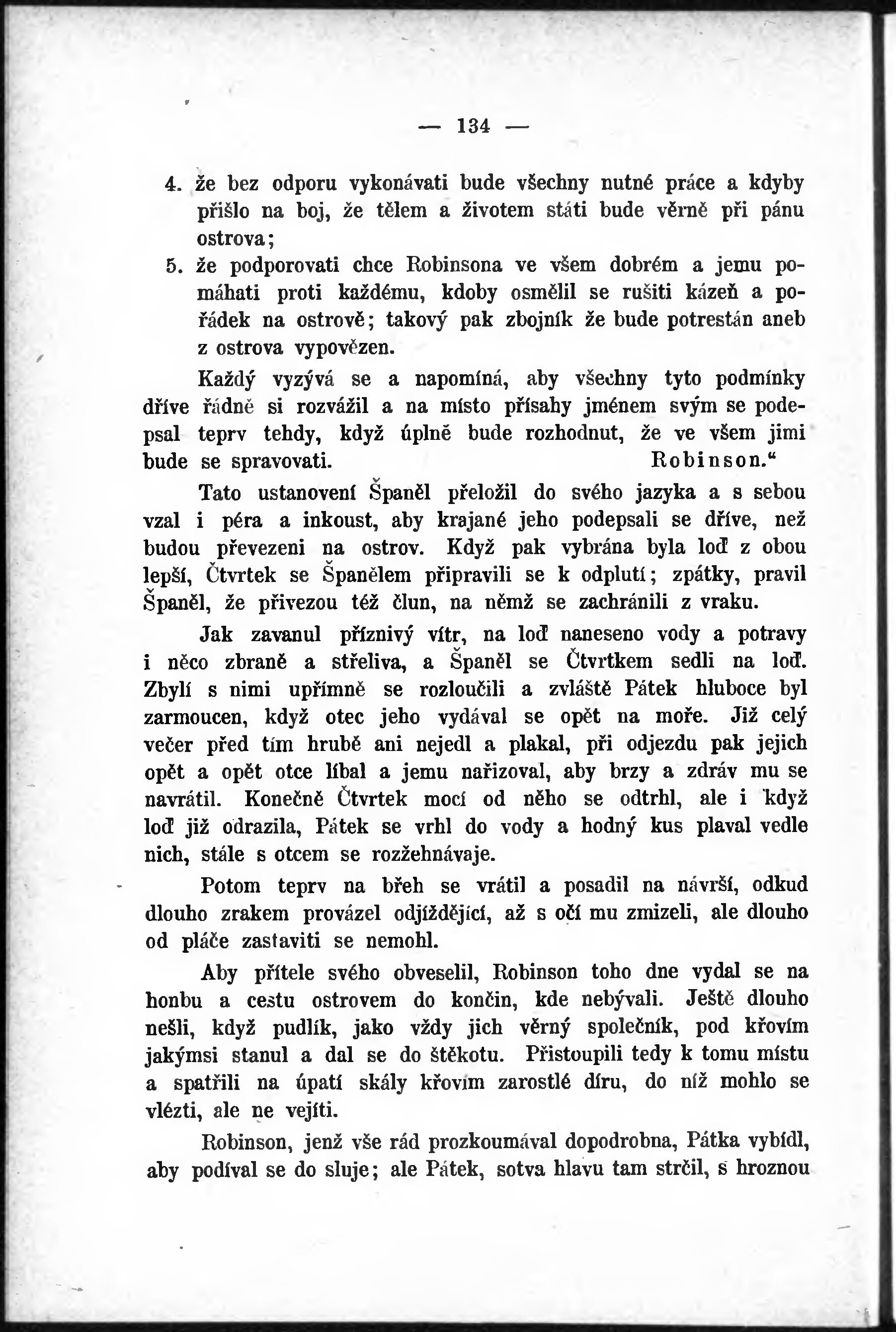 — 134 —

4. že bez odporu vykonávati bude všechny nutné práce a kdyby přišlo na boj, že tělem a životem státi bude věrně při pánu ostrova;

5. že podporovati chce Robinsona ve všem dobrém a jemu pomáhati proti každému, kdoby osmělil se rušiti kázeň a pořádek na ostrově; takový pak zbojník že bude potrestán aneb z ostrova vypovězen.

Každý vyzývá se a napomíná, aby všechny tyto podmínky dříve řádně si rozvážil a na místo přísahy jménem svým se podepsal teprv tehdy, když úplně bude rozhodnut, že ve všem jimi bude se spravovati. Robinson.“

Tato ustanovení Španěl přeložil do svého jazyka a s sebou vzal i péra a inkoust, aby krajané jeho podepsali se dříve, než budou převezeni na ostrov. Když pak vybrána byla loď z obou lepší, Čtvrtek se Španělem připravili se k odplutí; zpátky, pravil Španěl, že přivezou též člun, na němž se zachránili z vraku.

Jak zavanul příznivý vítr, na loď naneseno vody a potravy i něco zbraně a střeliva, a Španěl se Čtvrtkem sedli na loď. Zbylí s nimi upřímně se rozloučili a zvláště Pátek hluboce byl zarmoucen, když otec jeho vydával se opět na moře. Již celý večer před tím hrubě ani nejedl a plakal, při odjezdu pak jejich opět a opět otce líbal a jemu nařizoval, aby brzy a zdráv mu se navrátil. Konečně Čtvrtek mocí od něho se odtrhl, ale i když loď již odrazila, Pátek se vrhl do vody a hodný kus plaval vedle nich, stále s otcem se rozžehnávaje.

Potom teprv na břeh se vrátil a posadil na návrší, odkud dlouho zrakem provázel odjíždějící, až s očí mu zmizeli, ale dlouho od pláče zastaviti se nemohl.

Aby přítele svého obveselil, Robinson toho dne vydal se na honbu a cestu ostrovem do končin, kde nebývali. Ještě dlouho nešli, když pudlík, jako vždy jich věrný společník, pod křovím jakýmsi stanul a dal se do štěkotu. Přistoupili tedy k tomu místu a spatřili na úpatí skály křovím zarostlé díru, do níž mohlo se vlézti, ale ne vejíti.

Robinson, jenž vše rád prozkoumával dopodrobna, Pátka vybídl, aby podíval se do sluje; ale Pátek, sotva hlavu tam strčil, s hroznou